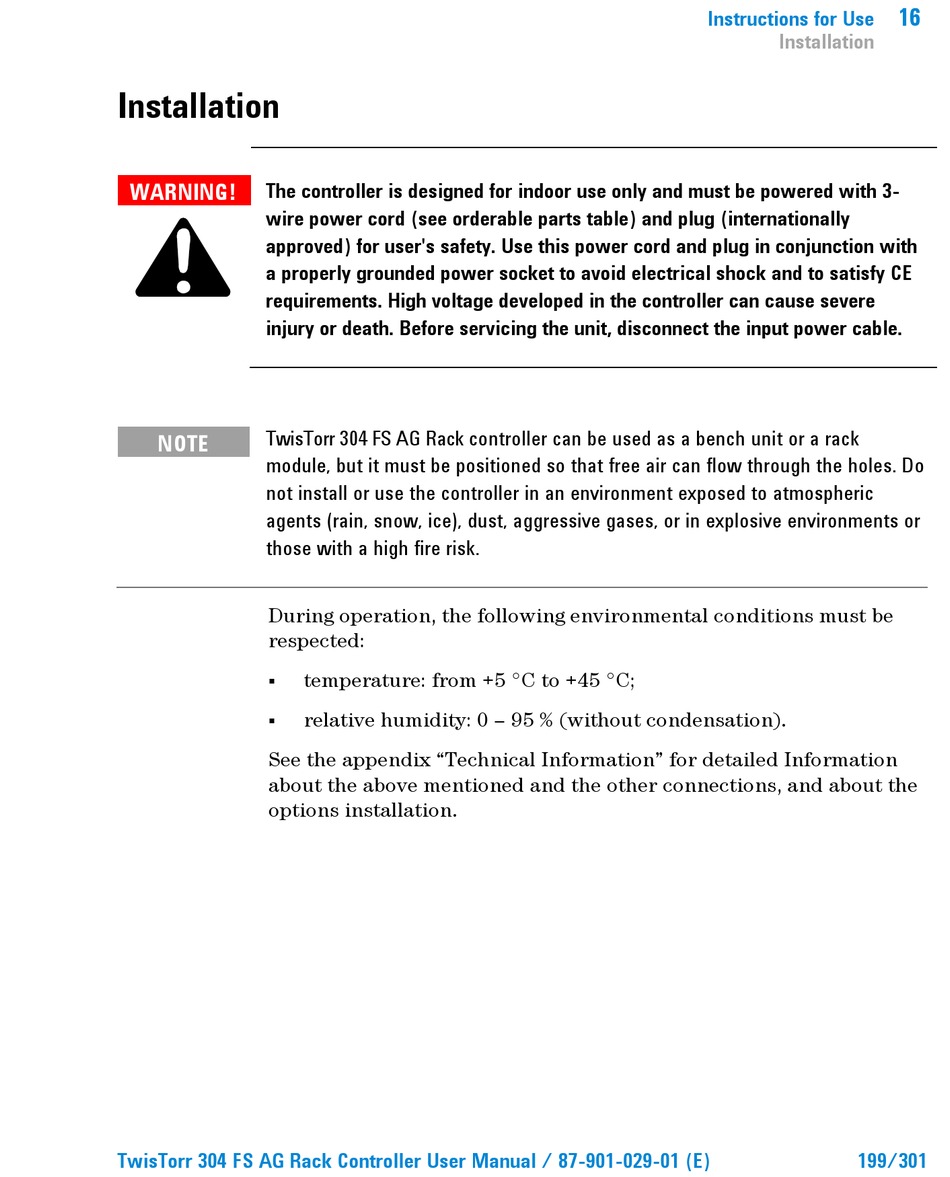 Instructions for Use 16
Installation

Installation

WARNING!

The controller is designed for indoor use only and must be powered with 3-wire power cord (see orderable parts table) and plug (internationally approved) for user's safety. Use this power cord and plug in conjunction with a properly grounded power socket to avoid electrical shock and to satisfy CE requirements. High voltage developed in the controller can cause severe injury or death. Before servicing the unit, disconnect the input power cable.

NOTE

TwisTorr 304 FS AG Rack controller can be used as a bench unit or a rack module, but it must be positioned so that free air can flow through the holes. Do not install or use the controller in an environment exposed to atmospheric agents (rain, snow, ice), dust, aggressive gases, or in explosive environments or those with a high fire risk.

During operation, the following environmental conditions must be respected:

▪ temperature: from +5 °C to +45 °C;

▪ relative humidity: 0 – 95 % (without condensation).

See the appendix “Technical Information” for detailed Information about the above mentioned and the other connections, and about the options installation.

TwisTorr 304 FS AG Rack Controller User Manual / 87-901-029-01 (E) 199/301